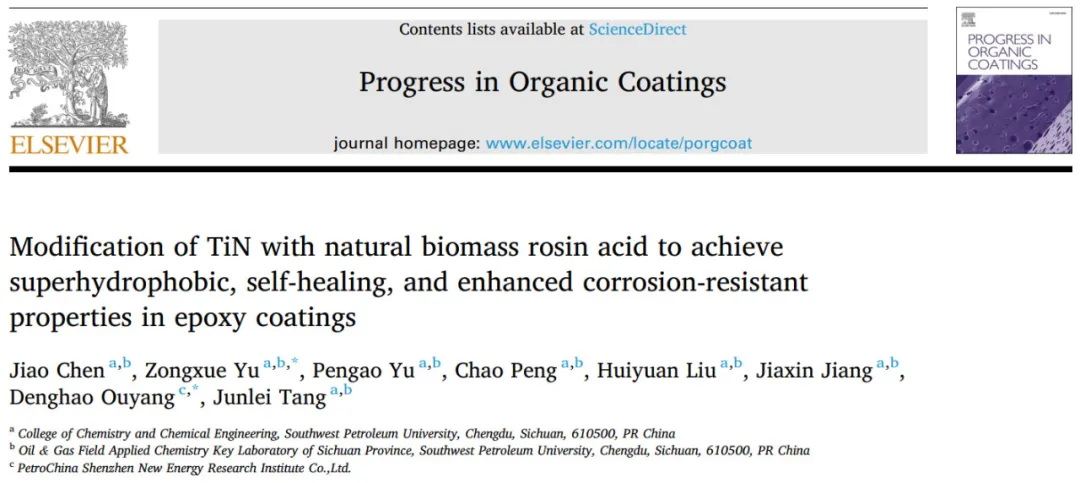 ELSEVIER

Contents lists available at ScienceDirect

Progress in Organic Coatings

journal homepage: www.elsevier.com/locate/porgcoat

PROGRESS IN ORGANIC COATINGS

Modification of TiN with natural biomass rosin acid to achieve superhydrophobic, self-healing, and enhanced corrosion-resistant properties in epoxy coatings

Jiao Chen $^{a,b}$, Zongxue Yu $^{a,b,*}$, Pengao Yu $^{a,b}$, Chao Peng $^{a,b}$, Huiyuan Liu $^{a,b}$, Jiaxin Jiang $^{a,b}$, Denghao Ouyang $^{c,*}$, Junlei Tang $^{a,b}$

$^{a}$ College of Chemistry and Chemical Engineering, Southwest Petroleum University, Chengdu, Sichuan, 610500, PR China
$^{b}$ Oil & Gas Field Applied Chemistry Key Laboratory of Sichuan Province, Southwest Petroleum University, Chengdu, Sichuan, 610500, PR China
$^{c}$ PetroChina Shenzhen New Energy Research Institute Co.,Ltd.